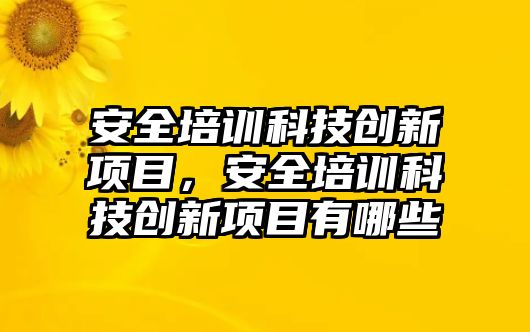 安全培训科技创新项目，安全培训科技创新项目有哪些